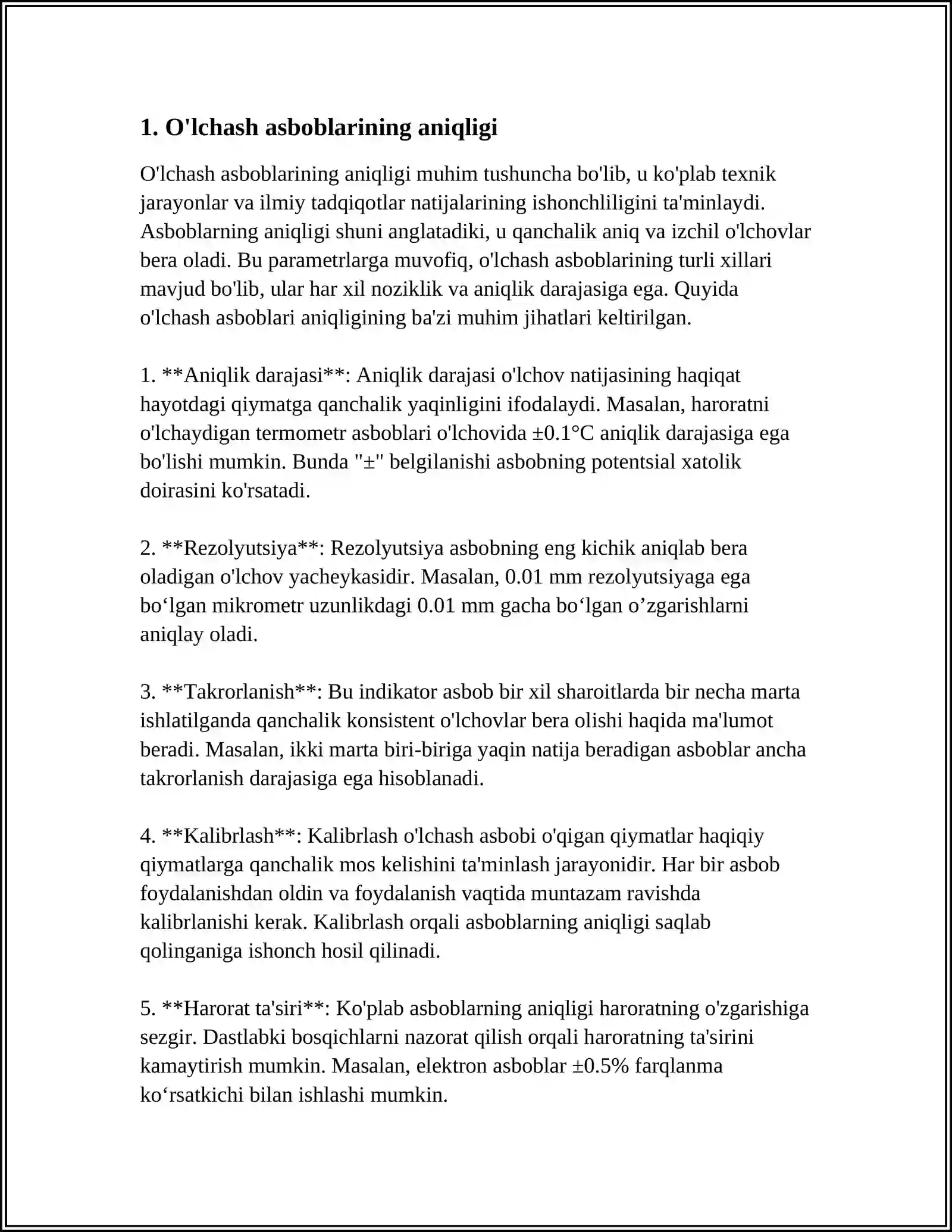 1. O'lchash asboblarining aniqligi

O'lchash asboblarining aniqligi muhim tushuncha bo'lib, u ko'plab texnik jarayonlar va ilmiy tadqiqotlar natijalarining ishonchliligini ta'minlaydi. Asboblarning aniqligi shuni anglatadiki, u qanchalik aniq va izchil o'lchovlar bera oladi. Bu parametrlarga muvofiq, o'lchash asboblarining turli xillari mavjud bo'lib, ular har xil noziklik va aniqlik darajasiga ega. Quyida o'lchash asboblari aniqligining ba'zi muhim jihatlari keltirilgan.

1. **Aniqlik darajasi**: Aniqlik darajasi o'lchov natijasining haqiqat hayotdagi qiymatga qanchalik yaqinligini ifodalaydi. Masalan, haroratni o'lchaydigan termometr asboblari o'lchovida ±0.1°C aniqlik darajasiga ega bo'lishi mumkin. Bunda "±" belgilanishi asbobning potentsial xatolik doirasini ko'rsatadi.

2. **Rezolyutsiya**: Rezolyutsiya asbobning eng kichik aniqlab bera oladigan o'lchov yacheykasidir. Masalan, 0.01 mm rezolyutsiyaga ega bo'lgan mikrometr uzunlikdagi 0.01 mm gacha bo'lgan o'zgarishlarni aniqlay oladi.

3. **Takrorlanish**: Bu indikator asbob bir xil sharoitlarda bir necha marta ishlatilganda qanchalik konsistent o'lchovlar bera olishi haqida ma'lumot beradi. Masalan, ikki marta biri-biriga yaqin natija beradigan asboblar ancha takrorlanish darajasiga ega hisoblanadi.

4. **Kalibrlash**: Kalibrlash o'lchash asbobi o'qigan qiymatlar haqiqiy qiymatlarga qanchalik mos kelishini ta'minlash jarayonidir. Har bir asbob foydalanishdan oldin va foydalanish vaqtida muntazam ravishda kalibrlanishi kerak. Kalibrlash orqali asboblarning aniqligi saqlab qolinganiga ishonch hosil qilinadi.

5. **Harorat ta'siri**: Ko'plab asboblarning aniqligi haroratning o'zgarishiga sezgir. Dastlabki bosqichlarni nazorat qilish orqali haroratning ta'sirini kamaytirish mumkin. Masalan, elektron asboblar ±0.5% farqlanma ko'rsatkichi bilan ishlashi mumkin.